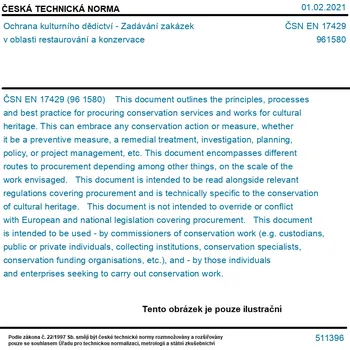 ČESKÁ TECHNICKÁ NORMA

01.02.2021

Ochrana kulturního dědictví - Zadávání zakázek v oblasti restaurování a konzervace

ČSN EN 17429
961580

ČSN EN 17429 (96 1580) This document outlines the principles, processes and best practice for procuring conservation services and works for cultural heritage. This can embrace any conservation action or measure, whether it be a preventive measure, a remedial treatment, investigation, planning, policy, or project management, etc. This document encompasses different routes to procurement depending among other things, on the scale of the work envisaged. This document is intended to be read alongside relevant regulations covering procurement and is technically specific to the conservation of cultural heritage. This document is not intended to override or conflict with European and national legislation covering procurement. This document is intended to be used - by commissioners of conservation work (e.g. custodians, public or private individuals, collecting institutions, conservation specialists, conservation funding organisations, etc.), and - by those individuals and enterprises seeking to carry out conservation work.

Tento obrázek je pouze ilustrační

Podle zákona č. 22/1997 Sb. smějí být české technické normy rozmnožovány a rozšiřovány pouze se souhlasem Úřadu pro technickou normalizaci, metrologii a státní zkušebnictví

511396